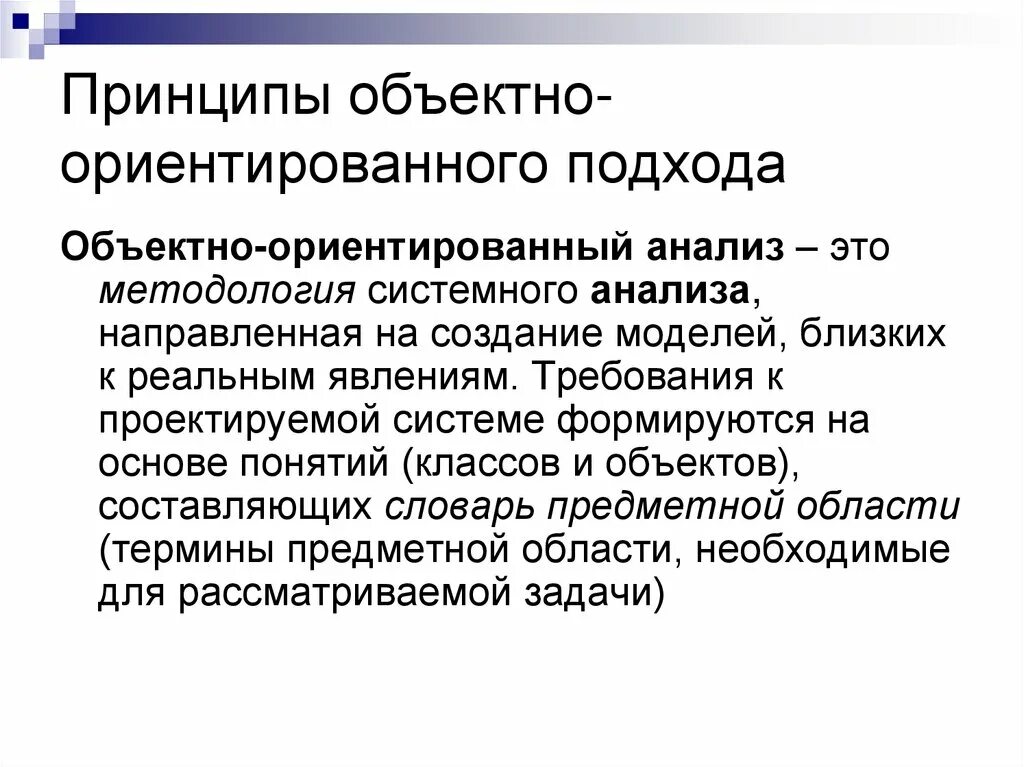 Принципы объектно-ориентированного подхода

Объектно-ориентированный анализ – это методология системного анализа, направленная на создание моделей, близких к реальным явлениям. Требования к проектируемой системе формируются на основе понятий (классов и объектов), составляющих словарь предметной области (термины предметной области, необходимые для рассматриваемой задачи)